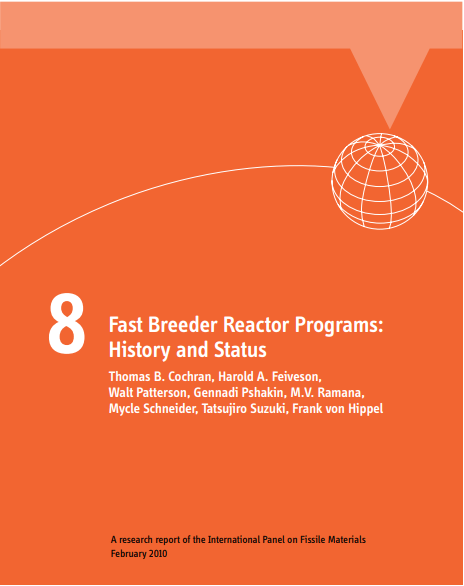 8

Fast Breeder Reactor Programs: History and Status

Thomas B. Cochran, Harold A. Feiveson, Walt Patterson, Gennadi Pshakin, M.V. Ramana, Mycle Schneider, Tatsujiro Suzuki, Frank von Hippel

A research report of the International Panel on Fissile Materials
February 2010